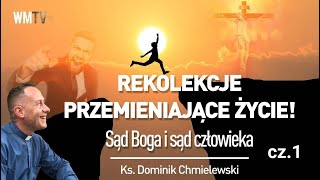 WMTV

REKOLEKCJE PRZEMIENIAJĄCE ŻYCIE!

Sąd Boga i sąd człowieka

cz. 1

Ks. Dominik Chmielewski